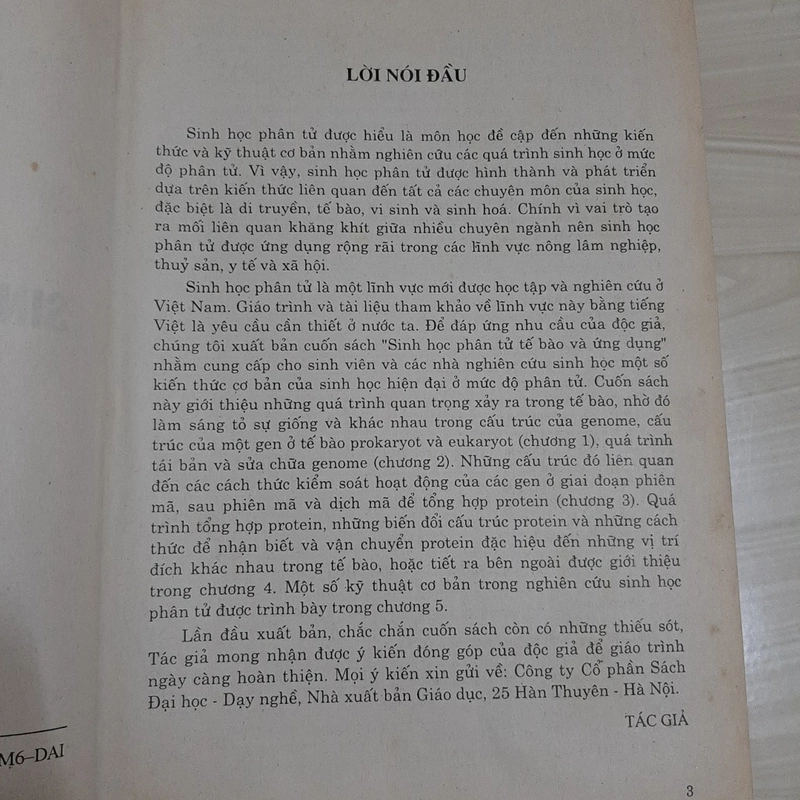 LỜI NÓI ĐẦU

Sinh học phân tử được hiểu là môn học đề cập đến những kiến thức và kỹ thuật cơ bản nhằm nghiên cứu các quá trình sinh học ở mức độ phân tử. Vì vậy, sinh học phân tử được hình thành và phát triển dựa trên kiến thức liên quan đến tất cả các chuyên môn của sinh học, đặc biệt là di truyền, tế bào, vi sinh và sinh hoá. Chính vì vai trò tạo ra mối liên quan khăng khít giữa nhiều chuyên ngành nên sinh học phân tử được ứng dụng rộng rãi trong các lĩnh vực nông lâm nghiệp, thuỷ sản, y tế và xã hội.

Sinh học phân tử là một lĩnh vực mới được học tập và nghiên cứu ở Việt Nam. Giáo trình và tài liệu tham khảo về lĩnh vực này bằng tiếng Việt là yêu cầu cần thiết ở nước ta. Để đáp ứng nhu cầu của độc giả, chúng tôi xuất bản cuốn sách "Sinh học phân tử tế bào và ứng dụng" nhằm cung cấp cho sinh viên và các nhà nghiên cứu sinh học một số kiến thức cơ bản của sinh học hiện đại ở mức độ phân tử. Cuốn sách này giới thiệu những quá trình quan trọng xảy ra trong tế bào, nhờ đó làm sáng tỏ sự giống và khác nhau trong cấu trúc của genome, cấu trúc của một gen ở tế bào prokaryot và eukaryot (chương 1), quá trình tái bản và sửa chữa genome (chương 2). Những cấu trúc đó liên quan đến các cách thức kiểm soát hoạt động của các gen ở giai đoạn phiên mã, sau phiên mã và dịch mã để tổng hợp protein (chương 3). Quá trình tổng hợp protein, những biến đổi cấu trúc protein và những cách thức để nhận biết và vận chuyển protein đặc hiệu đến những vị trí đích khác nhau trong tế bào, hoặc tiết ra bên ngoài được giới thiệu trong chương 4. Một số kỹ thuật cơ bản trong nghiên cứu sinh học phân tử được trình bày trong chương 5.

Lần đầu xuất bản, chắc chắn cuốn sách còn có những thiếu sót, Tác giả mong nhận được ý kiến đóng góp của độc giả để giáo trình ngày càng hoàn thiện. Mọi ý kiến xin gửi về: Công ty Cổ phần Sách Đại học - Dạy nghề, Nhà xuất bản Giáo dục, 25 Hàn Thuyên - Hà Nội.

TÁC GIẢ

M6–DAI

3